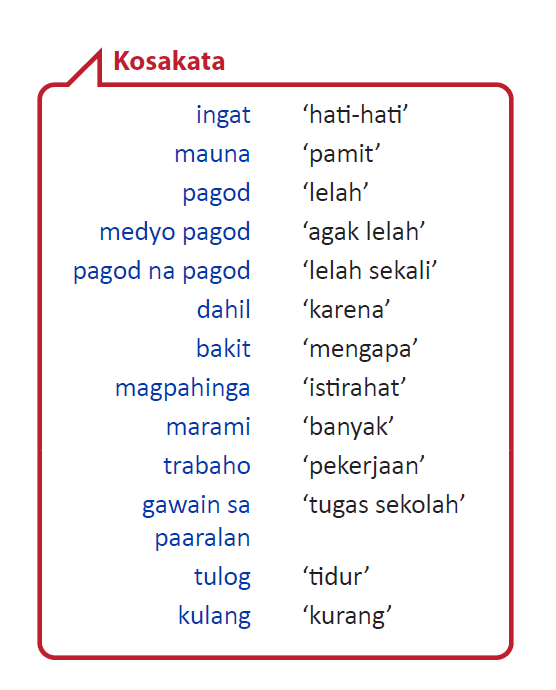 Kosakata

| | |
|---|---|
| ingat | ‘hati-hati’ |
| mauna | ‘pamit’ |
| pagod | ‘lelah’ |
| medyo pagod | ‘agak lelah’ |
| pagod na pagod | ‘lelah sekali’ |
| dahil | ‘karena’ |
| bakit | ‘mengapa’ |
| magpahinga | ‘istirahat’ |
| marami | ‘banyak’ |
| trabaho | ‘pekerjaan’ |
| gawain sa paaralan | ‘tugas sekolah’ |
| tulog | ‘tidur’ |
| kulang | ‘kurang’ |